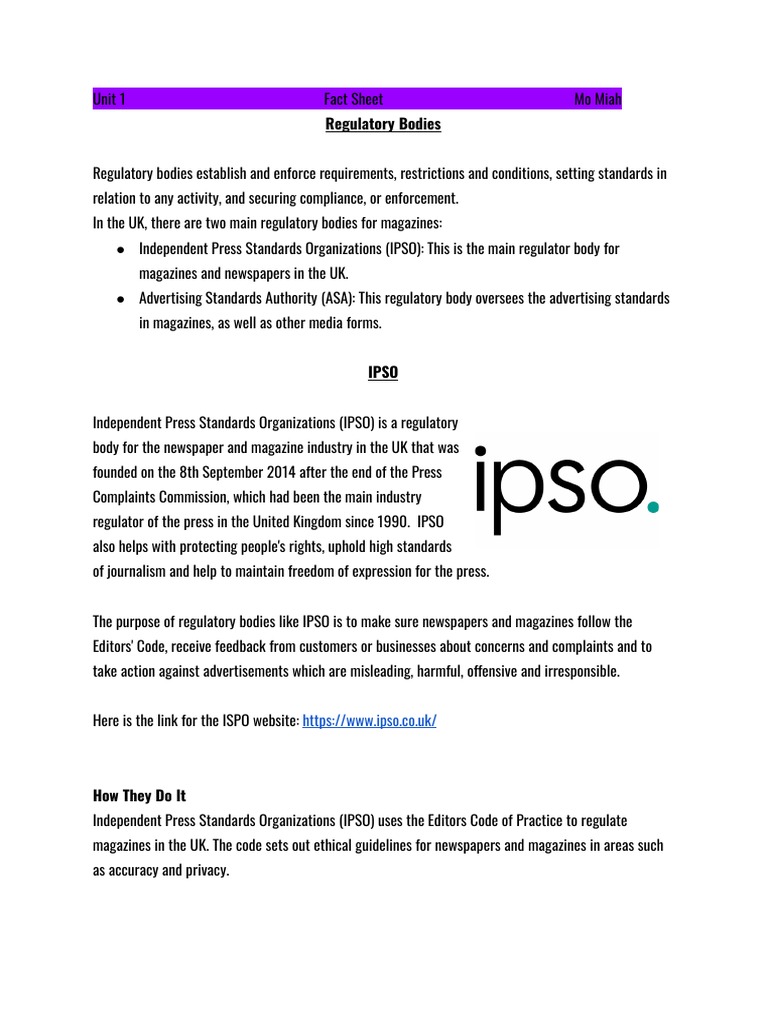 Unit 1 Fact Sheet Mo Miah

Regulatory Bodies

Regulatory bodies establish and enforce requirements, restrictions and conditions, setting standards in relation to any activity, and securing compliance, or enforcement.
In the UK, there are two main regulatory bodies for magazines:

- Independent Press Standards Organizations (IPSO): This is the main regulator body for magazines and newspapers in the UK.
- Advertising Standards Authority (ASA): This regulatory body oversees the advertising standards in magazines, as well as other media forms.

IPSO

Independent Press Standards Organizations (IPSO) is a regulatory body for the newspaper and magazine industry in the UK that was founded on the 8th September 2014 after the end of the Press Complaints Commission, which had been the main industry regulator of the press in the United Kingdom since 1990. IPSO also helps with protecting people's rights, uphold high standards of journalism and help to maintain freedom of expression for the press.

ipso.

The purpose of regulatory bodies like IPSO is to make sure newspapers and magazines follow the Editors' Code, receive feedback from customers or businesses about concerns and complaints and to take action against advertisements which are misleading, harmful, offensive and irresponsible.

Here is the link for the ISPO website: https://www.ipso.co.uk/

How They Do It
Independent Press Standards Organizations (IPSO) uses the Editors Code of Practice to regulate magazines in the UK. The code sets out ethical guidelines for newspapers and magazines in areas such as accuracy and privacy.